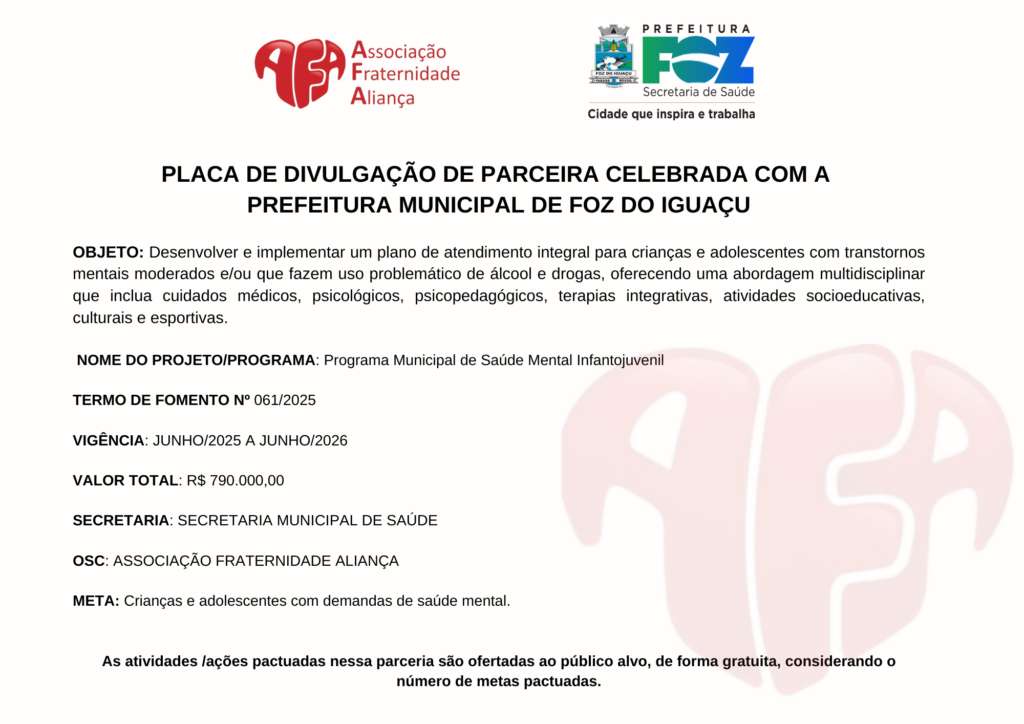 AFA Associação Fraternidade Aliança

PREFEITURA FOZ
FOZ DO IGUAÇU
Secretaria de Saúde
Cidade que inspira e trabalha

PLACA DE DIVULGAÇÃO DE PARCEIRA CELEBRADA COM A PREFEITURA MUNICIPAL DE FOZ DO IGUAÇU

OBJETO: Desenvolver e implementar um plano de atendimento integral para crianças e adolescentes com transtornos mentais moderados e/ou que fazem uso problemático de álcool e drogas, oferecendo uma abordagem multidisciplinar que inclua cuidados médicos, psicológicos, psicopedagógicos, terapias integrativas, atividades socioeducativas, culturais e esportivas.

NOME DO PROJETO/PROGRAMA: Programa Municipal de Saúde Mental Infantojuvenil

TERMO DE FOMENTO Nº 061/2025

VIGÊNCIA: JUNHO/2025 A JUNHO/2026

VALOR TOTAL: R$ 790.000,00

SECRETARIA: SECRETARIA MUNICIPAL DE SAÚDE

OSC: ASSOCIAÇÃO FRATERNIDADE ALIANÇA

META: Crianças e adolescentes com demandas de saúde mental.

As atividades /ações pactuadas nessa parceria são ofertadas ao público alvo, de forma gratuita, considerando o número de metas pactuadas.